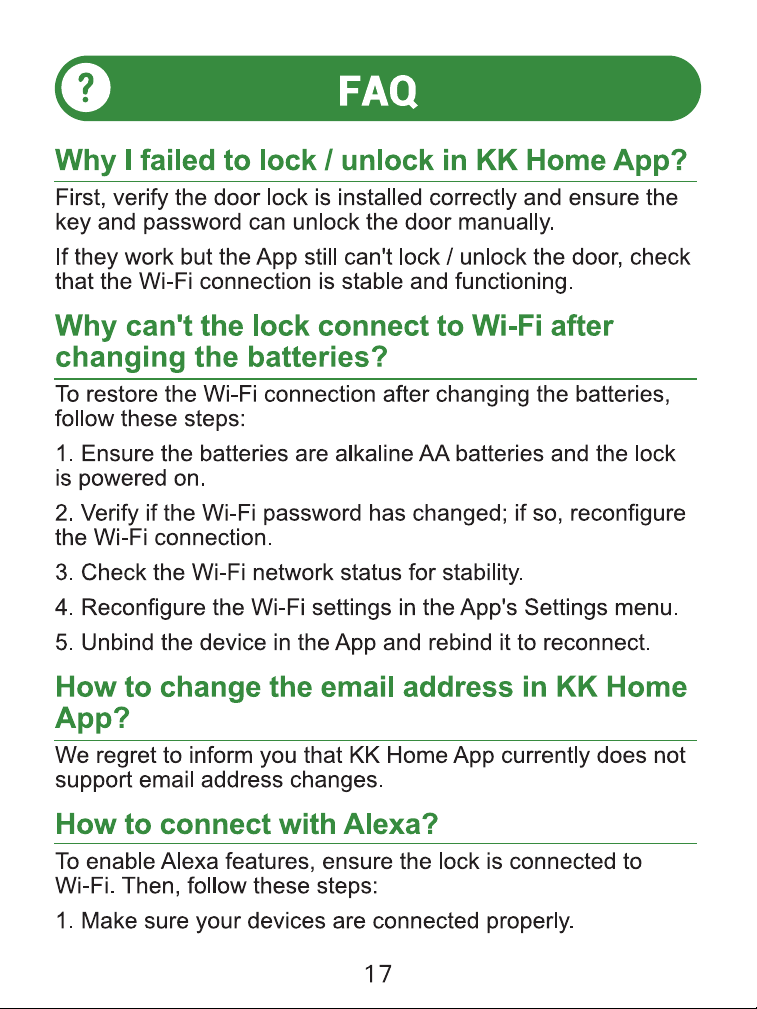 ?

FAQ

Why I failed to lock / unlock in KK Home App?

First, verify the door lock is installed correctly and ensure the key and password can unlock the door manually.

If they work but the App still can't lock / unlock the door, check that the Wi-Fi connection is stable and functioning.

Why can't the lock connect to Wi-Fi after changing the batteries?

To restore the Wi-Fi connection after changing the batteries, follow these steps:

1. Ensure the batteries are alkaline AA batteries and the lock is powered on.

2. Verify if the Wi-Fi password has changed; if so, reconfigure the Wi-Fi connection.

3. Check the Wi-Fi network status for stability.

4. Reconfigure the Wi-Fi settings in the App's Settings menu.

5. Unbind the device in the App and rebind it to reconnect.

How to change the email address in KK Home App?

We regret to inform you that KK Home App currently does not support email address changes.

How to connect with Alexa?

To enable Alexa features, ensure the lock is connected to Wi-Fi. Then, follow these steps:

1. Make sure your devices are connected properly.

17